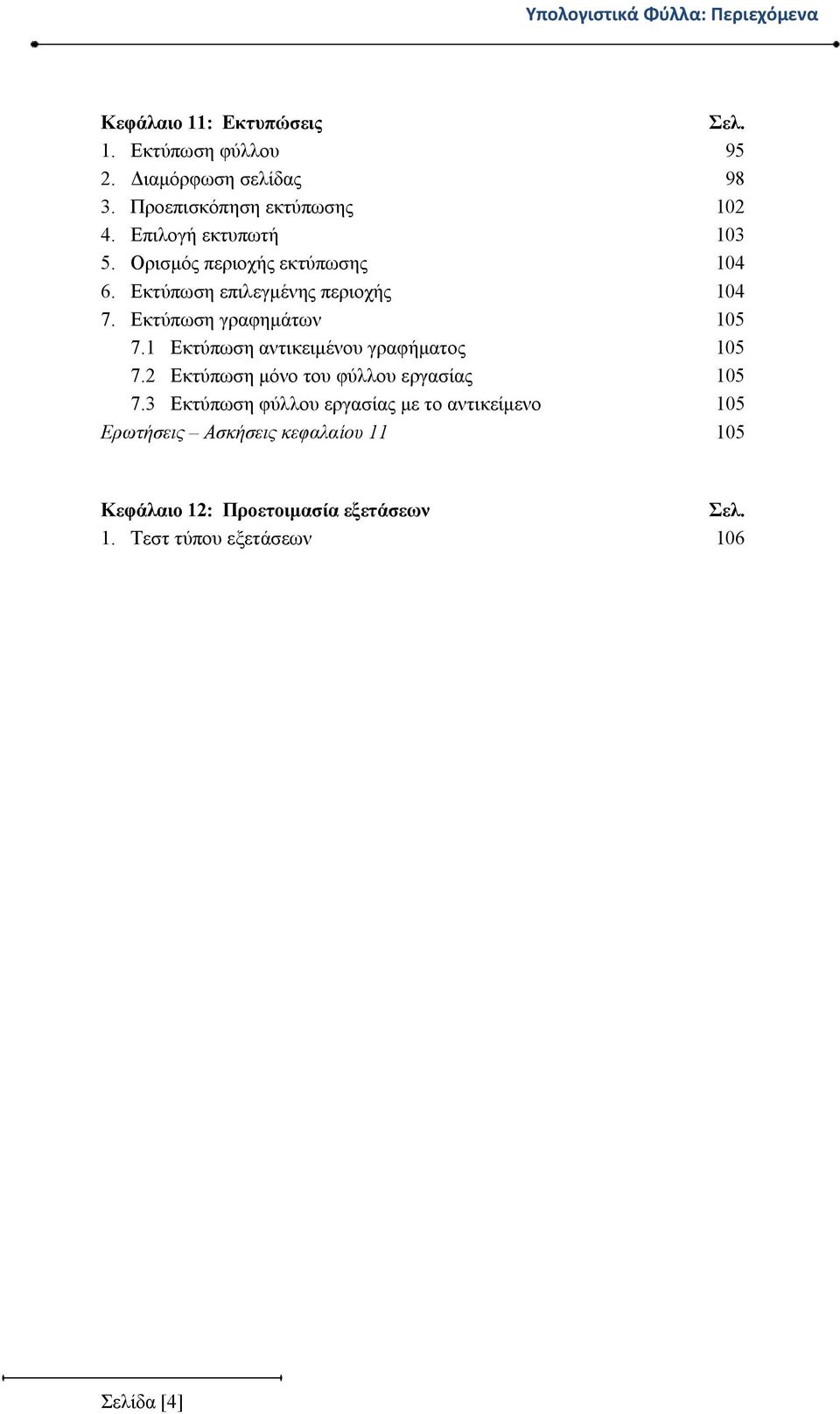 Υπολογιστικά Φύλλα: Περιεχόμενα

| Κεφάλαιο 11: Εκτυπώσεις | Σελ. |
|---|---|
| 1. Εκτύπωση φύλλου | 95 |
| 2. Διαμόρφωση σελίδας | 98 |
| 3. Προεπισκόπηση εκτύπωσης | 102 |
| 4. Επιλογή εκτυπωτή | 103 |
| 5. Ορισμός περιοχής εκτύπωσης | 104 |
| 6. Εκτύπωση επιλεγμένης περιοχής | 104 |
| 7. Εκτύπωση γραφημάτων | 105 |
| 7.1 Εκτύπωση αντικειμένου γραφήματος | 105 |
| 7.2 Εκτύπωση μόνο του φύλλου εργασίας | 105 |
| 7.3 Εκτύπωση φύλλου εργασίας με το αντικείμενο | 105 |
| Ερωτήσεις – Ασκήσεις κεφαλαίου 11 | 105 |

| Κεφάλαιο 12: Προετοιμασία εξετάσεων | Σελ. |
|---|---|
| 1. Τεστ τύπου εξετάσεων | 106 |

Σελίδα [4]